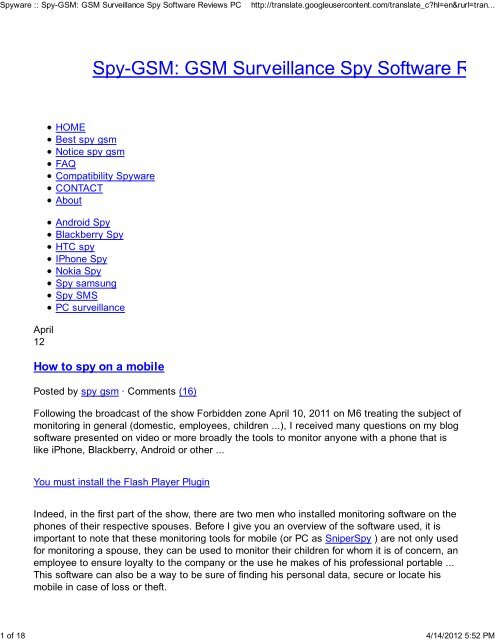 Spyware :: Spy-GSM: GSM Surveillance Spy Software Reviews PC http://translate.googleusercontent.com/translate_c?hl=en&rurl=tran...

Spy-GSM: GSM Surveillance Spy Software R

- HOME
- Best spy gsm
- Notice spy gsm
- FAQ
- Compatibility Spyware
- CONTACT
- About

- Android Spy
- Blackberry Spy
- HTC spy
- IPhone Spy
- Nokia Spy
- Spy samsung
- Spy SMS
- PC surveillance

April
12

How to spy on a mobile

Posted by spy gsm · Comments (16)

Following the broadcast of the show Forbidden zone April 10, 2011 on M6 treating the subject of monitoring in general (domestic, employees, children ...), I received many questions on my blog software presented on video or more broadly the tools to monitor anyone with a phone that is like iPhone, Blackberry, Android or other ...

You must install the Flash Player Plugin

Indeed, in the first part of the show, there are two men who installed monitoring software on the phones of their respective spouses. Before I give you an overview of the software used, it is important to note that these monitoring tools for mobile (or PC as SniperSpy ) are not only used for monitoring a spouse, they can be used to monitor their children for whom it is of concern, an employee to ensure loyalty to the company or the use he makes of his professional portable ... This software can also be a way to be sure of finding his personal data, secure or locate his mobile in case of loss or theft.

1 of 18 4/14/2012 5:52 PM